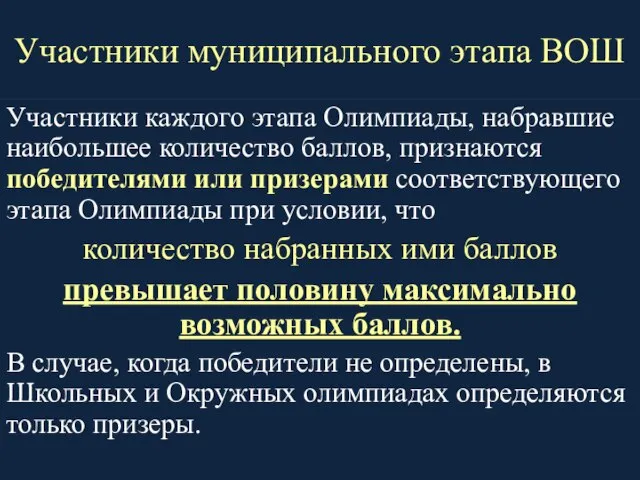 Участники муниципального этапа ВОШ

Участники каждого этапа Олимпиады, набравшие наибольшее количество баллов, признаются победителями или призерами соответствующего этапа Олимпиады при условии, что

количество набранных ими баллов

превышает половину максимально возможных баллов.

В случае, когда победители не определены, в Школьных и Окружных олимпиадах определяются только призеры.